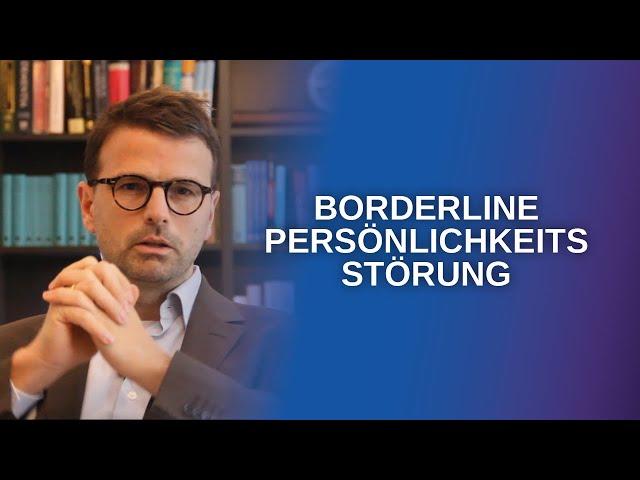 BORDERLINE
PERSÖNLICHKEITS
STÖRUNG